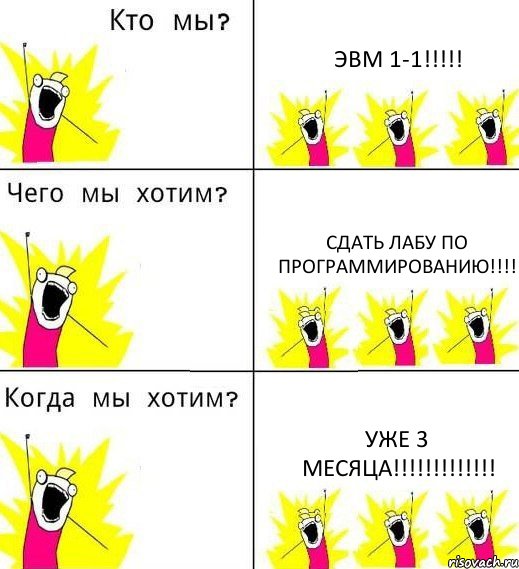 Кто мы?

ЭВМ 1-1!!!!!

Чего мы хотим?

СДАТЬ ЛАБУ ПО ПРОГРАММИРОВАНИЮ!!!!

Когда мы хотим?

УЖЕ 3 МЕСЯЦА!!!!!!!!!!!!!

risovach.ru